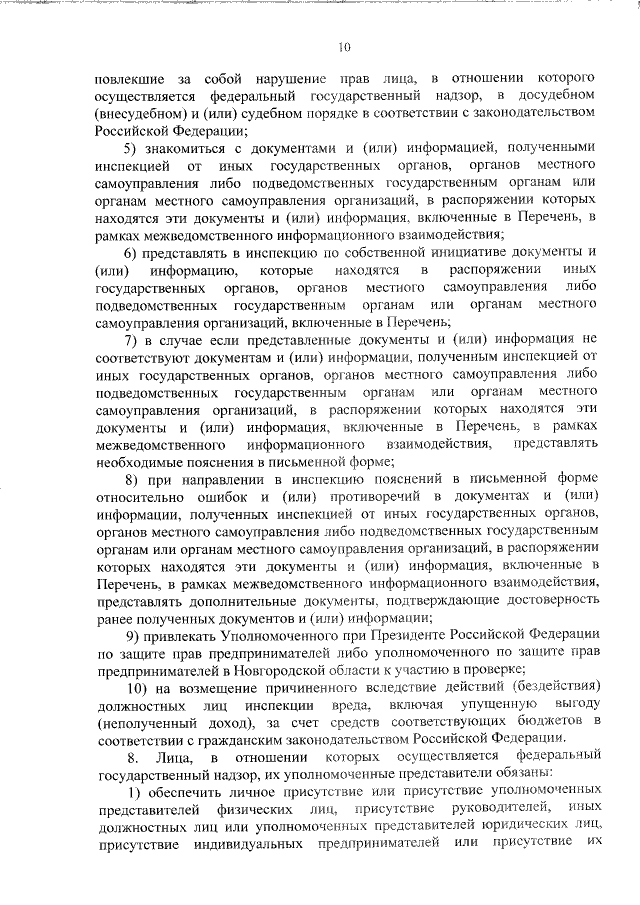 10

повлекшие за собой нарушение прав лица, в отношении которого осуществляется федеральный государственный надзор, в досудебном (внесудебном) и (или) судебном порядке в соответствии с законодательством Российской Федерации;

5) знакомиться с документами и (или) информацией, полученными инспекцией от иных государственных органов, органов местного самоуправления либо подведомственных государственным органам или органам местного самоуправления организаций, в распоряжении которых находятся эти документы и (или) информация, включенные в Перечень, в рамках межведомственного информационного взаимодействия;

6) представлять в инспекцию по собственной инициативе документы и (или) информацию, которые находятся в распоряжении иных государственных органов, органов местного самоуправления либо подведомственных государственным органам или органам местного самоуправления организаций, включенные в Перечень;

7) в случае если представленные документы и (или) информация не соответствуют документам и (или) информации, полученным инспекцией от иных государственных органов, органов местного самоуправления либо подведомственных государственным органам или органам местного самоуправления организаций, в распоряжении которых находятся эти документы и (или) информация, включенные в Перечень, в рамках межведомственного информационного взаимодействия, представлять необходимые пояснения в письменной форме;

8) при направлении в инспекцию пояснений в письменной форме относительно ошибок и (или) противоречий в документах и (или) информации, полученных инспекцией от иных государственных органов, органов местного самоуправления либо подведомственных государственным органам или органам местного самоуправления организаций, в распоряжении которых находятся эти документы и (или) информация, включенные в Перечень, в рамках межведомственного информационного взаимодействия, представлять дополнительные документы, подтверждающие достоверность ранее полученных документов и (или) информации;

9) привлекать Уполномоченного при Президенте Российской Федерации по защите прав предпринимателей либо уполномоченного по защите прав предпринимателей в Новгородской области к участию в проверке;

10) на возмещение причиненного вследствие действий (бездействия) должностных лиц инспекции вреда, включая упущенную выгоду (неполученный доход), за счет средств соответствующих бюджетов в соответствии с гражданским законодательством Российской Федерации.

8. Лица, в отношении которых осуществляется федеральный государственный надзор, их уполномоченные представители обязаны:

1) обеспечить личное присутствие или присутствие уполномоченных представителей физических лиц, присутствие руководителей, иных должностных лиц или уполномоченных представителей юридических лиц, присутствие индивидуальных предпринимателей или присутствие их